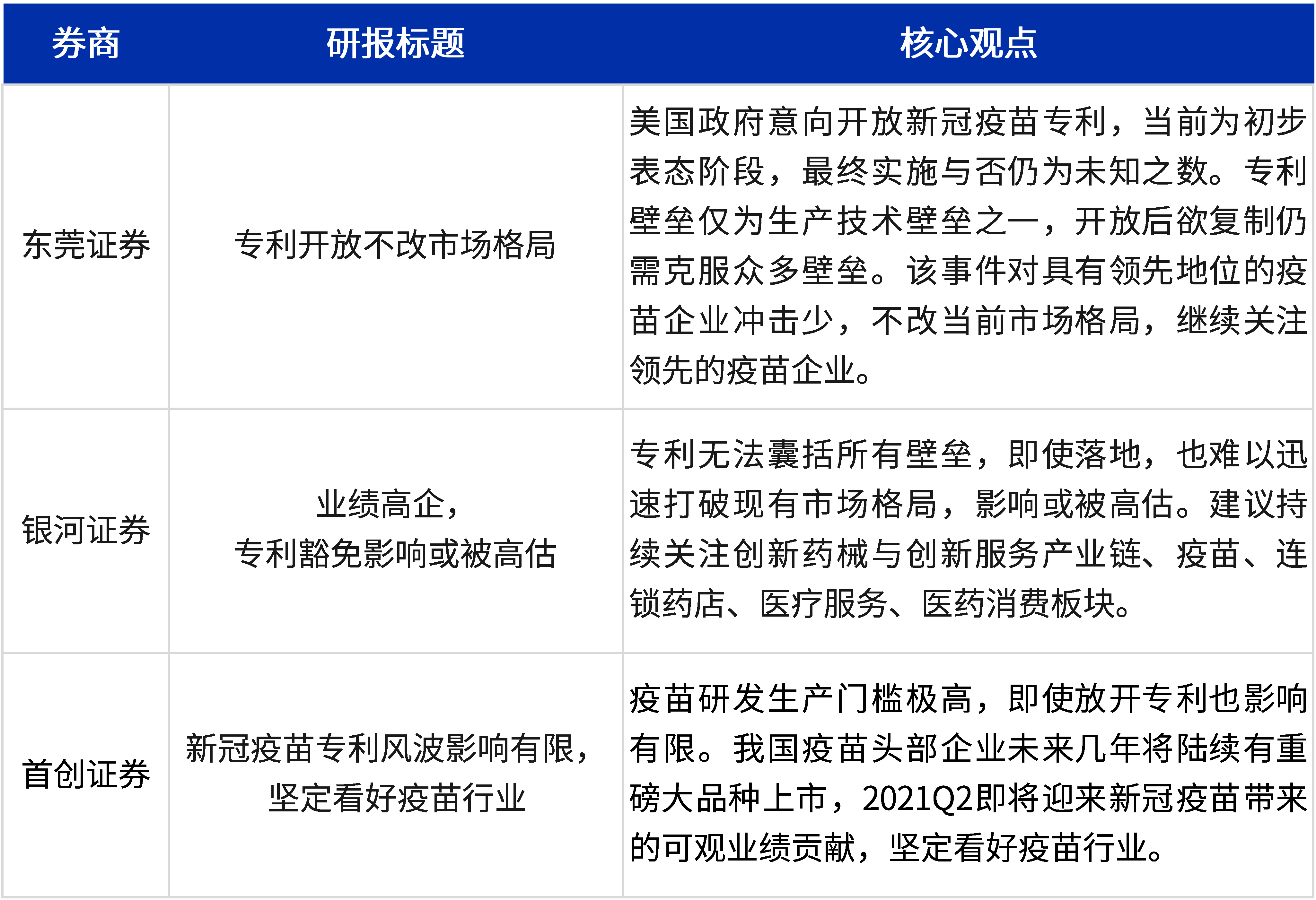 | 券商 | 研报标题 | 核心观点 |
|---|---|---|
| 东莞证券 | 专利开放不改市场格局 | 美国政府意向开放新冠疫苗专利，当前为初步表态阶段，最终实施与否仍为未知之数。专利壁垒仅为生产技术壁垒之一，开放后欲复制仍需克服众多壁垒。该事件对具有领先地位的疫苗企业冲击少，不改当前市场格局，继续关注领先的疫苗企业。 |
| 银河证券 | 业绩高企，专利豁免影响或被高估 | 专利无法囊括所有壁垒，即使落地，也难以迅速打破现有市场格局，影响或被高估。建议持续关注创新药械与创新服务产业链、疫苗、连锁药店、医疗服务、医药消费板块。 |
| 首创证券 | 新冠疫苗专利风波影响有限，坚定看好疫苗行业 | 疫苗研发生产门槛极高，即使放开专利也影响有限。我国疫苗头部企业未来几年将陆续有重磅大品种上市，2021Q2即将迎来新冠疫苗带来的可观业绩贡献，坚定看好疫苗行业。 |